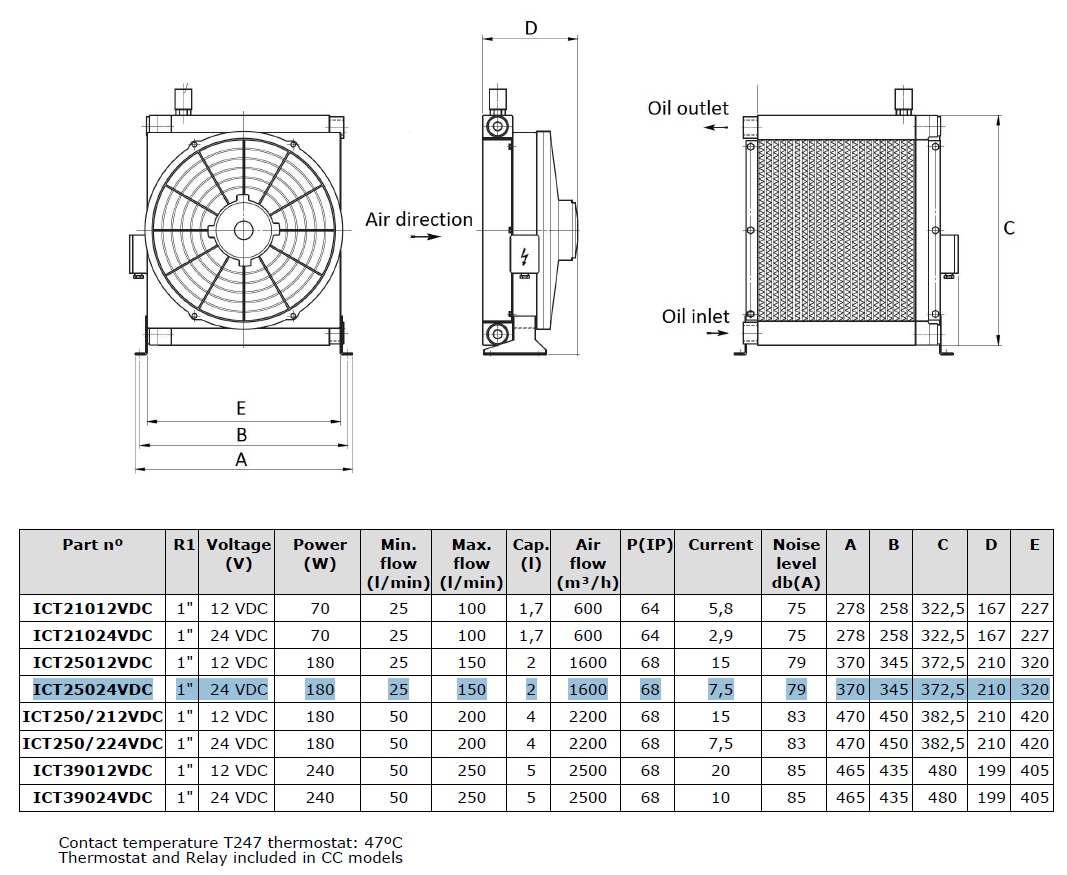 D

Oil outlet

Air direction

C

Oil inlet

E
B
A

| Part nº | R1 | Voltage (V) | Power (W) | Min. flow (l/min) | Max. flow (l/min) | Cap. (l) | Air flow (m³/h) | P(IP) | Current | Noise level db(A) | A | B | C | D | E |
|---|---|---|---|---|---|---|---|---|---|---|---|---|---|---|---|
| ICT21012VDC | 1" | 12 VDC | 70 | 25 | 100 | 1,7 | 600 | 64 | 5,8 | 75 | 278 | 258 | 322,5 | 167 | 227 |
| ICT21024VDC | 1" | 24 VDC | 70 | 25 | 100 | 1,7 | 600 | 64 | 2,9 | 75 | 278 | 258 | 322,5 | 167 | 227 |
| ICT25012VDC | 1" | 12 VDC | 180 | 25 | 150 | 2 | 1600 | 68 | 15 | 79 | 370 | 345 | 372,5 | 210 | 320 |
| ICT25024VDC | 1" | 24 VDC | 180 | 25 | 150 | 2 | 1600 | 68 | 7,5 | 79 | 370 | 345 | 372,5 | 210 | 320 |
| ICT250/212VDC | 1" | 12 VDC | 180 | 50 | 200 | 4 | 2200 | 68 | 15 | 83 | 470 | 450 | 382,5 | 210 | 420 |
| ICT250/224VDC | 1" | 24 VDC | 180 | 50 | 200 | 4 | 2200 | 68 | 7,5 | 83 | 470 | 450 | 382,5 | 210 | 420 |
| ICT39012VDC | 1" | 12 VDC | 240 | 50 | 250 | 5 | 2500 | 68 | 20 | 85 | 465 | 435 | 480 | 199 | 405 |
| ICT39024VDC | 1" | 24 VDC | 240 | 50 | 250 | 5 | 2500 | 68 | 10 | 85 | 465 | 435 | 480 | 199 | 405 |

Contact temperature T247 thermostat: 47ºC
Thermostat and Relay included in CC models